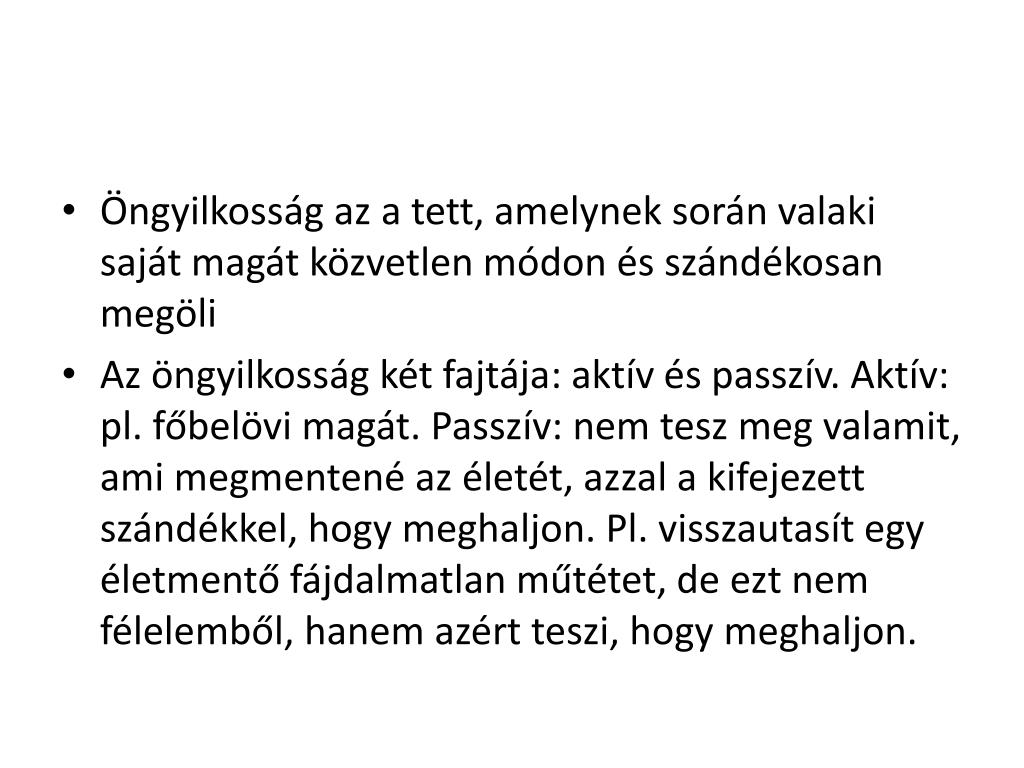 • Öngyilkosság az a tett, amelynek során valaki saját magát közvetlen módon és szándékosan megöli

• Az öngyilkosság két fajtája: aktív és passzív. Aktív: pl. főbelövi magát. Passzív: nem tesz meg valamit, ami megmentené az életét, azzal a kifejezett szándékkel, hogy meghaljon. Pl. visszautasít egy életmentő fájdalmatlan műtétet, de ezt nem félelemből, hanem azért teszi, hogy meghaljon.